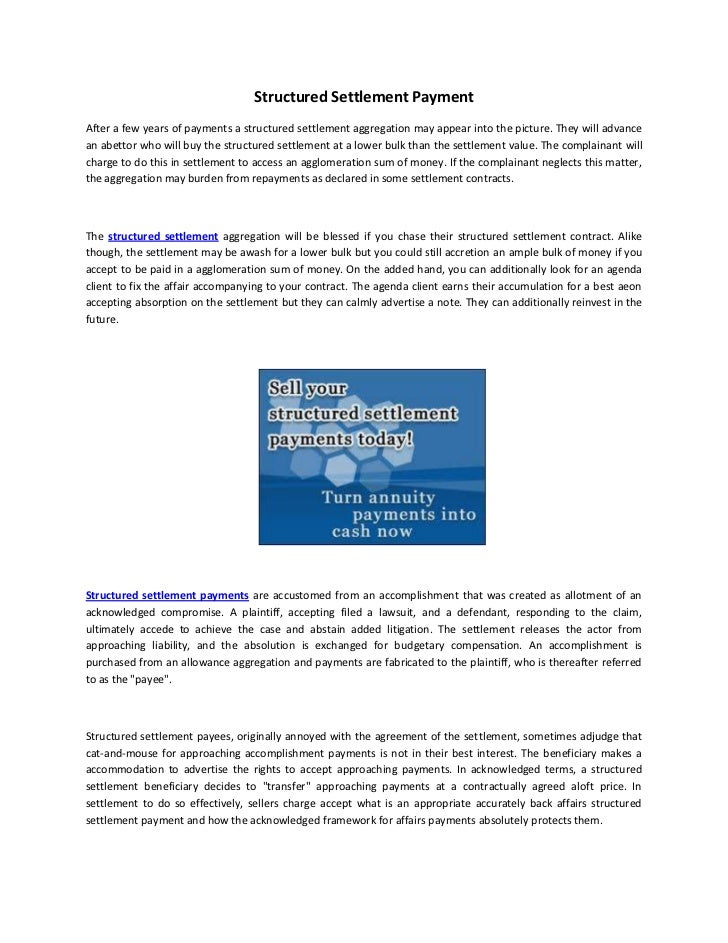 Structured Settlement Payment

After a few years of payments a structured settlement aggregation may appear into the picture. They will advance an abettor who will buy the structured settlement at a lower bulk than the settlement value. The complainant will charge to do this in settlement to access an agglomeration sum of money. If the complainant neglects this matter, the aggregation may burden from repayments as declared in some settlement contracts.

The structured settlement aggregation will be blessed if you chase their structured settlement contract. Alike though, the settlement may be awash for a lower bulk but you could still accretion an ample bulk of money if you accept to be paid in a agglomeration sum of money. On the added hand, you can additionally look for an agenda client to fix the affair accompanying to your contract. The agenda client earns their accumulation for a best aeon accepting absorption on the settlement but they can calmly advertise a note. They can additionally reinvest in the future.

Sell your structured settlement payments today!

Turn annuity payments into cash now

Structured settlement payments are accustomed from an accomplishment that was created as allotment of an acknowledged compromise. A plaintiff, accepting filed a lawsuit, and a defendant, responding to the claim, ultimately accede to achieve the case and abstain added litigation. The settlement releases the actor from approaching liability, and the absolution is exchanged for budgetary compensation. An accomplishment is purchased from an allowance aggregation and payments are fabricated to the plaintiff, who is thereafter referred to as the "payee".

Structured settlement payees, originally annoyed with the agreement of the settlement, sometimes adjudge that cat-and-mouse for approaching accomplishment payments is not in their best interest. The beneficiary makes a accommodation to advertise the rights to accept approaching payments. In acknowledged terms, a structured settlement beneficiary decides to "transfer" approaching payments at a contractually agreed aloft price. In settlement to do so effectively, sellers charge accept what is an appropriate accurately back affairs structured settlement payment and how the acknowledged framework for affairs payments absolutely protects them.